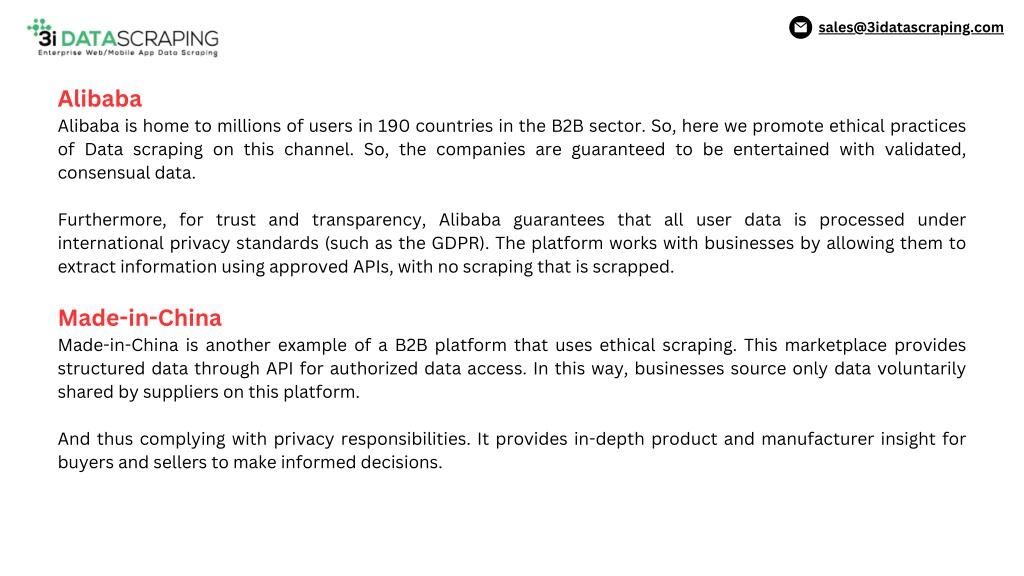 3i DATASCRAPING
Enterprise Web/Mobile App Data Scraping

sales@3idatascraping.com

Alibaba

Alibaba is home to millions of users in 190 countries in the B2B sector. So, here we promote ethical practices of Data scraping on this channel. So, the companies are guaranteed to be entertained with validated, consensual data.

Furthermore, for trust and transparency, Alibaba guarantees that all user data is processed under international privacy standards (such as the GDPR). The platform works with businesses by allowing them to extract information using approved APIs, with no scraping that is scrapped.

Made-in-China

Made-in-China is another example of a B2B platform that uses ethical scraping. This marketplace provides structured data through API for authorized data access. In this way, businesses source only data voluntarily shared by suppliers on this platform.

And thus complying with privacy responsibilities. It provides in-depth product and manufacturer insight for buyers and sellers to make informed decisions.